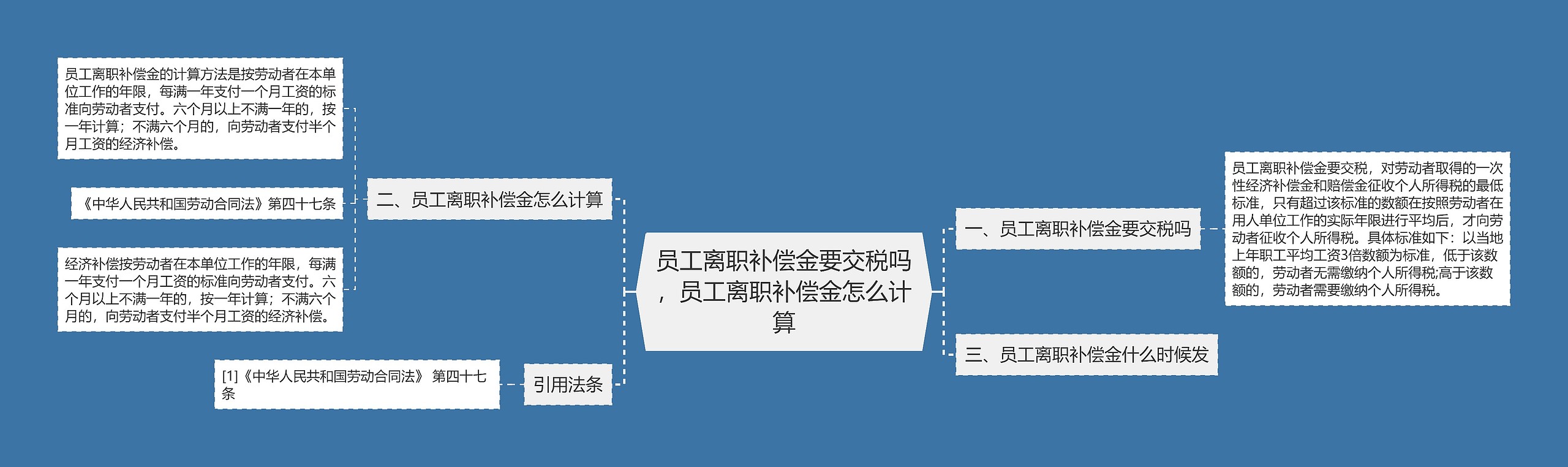 员工离职补偿金要交税吗，员工离职补偿金怎么计算

一、员工离职补偿金要交税吗

员工离职补偿金要交税，对劳动者取得的一次性经济补偿金和赔偿金征收个人所得税的最低标准，只有超过该标准的数额在按照劳动者在用人单位工作的实际年限进行平均后，才向劳动者征收个人所得税。具体标准如下：以当地上年职工平均工资3倍数额为标准，低于该数额的，劳动者无需缴纳个人所得税;高于该数额的，劳动者需要缴纳个人所得税。

二、员工离职补偿金怎么计算

员工离职补偿金的计算方法是按劳动者在本单位工作的年限，每满一年支付一个月工资的标准向劳动者支付。六个月以上不满一年的，按一年计算；不满六个月的，向劳动者支付半个月工资的经济补偿。

《中华人民共和国劳动合同法》第四十七条

经济补偿按劳动者在本单位工作的年限，每满一年支付一个月工资的标准向劳动者支付。六个月以上不满一年的，按一年计算；不满六个月的，向劳动者支付半个月工资的经济补偿。

三、员工离职补偿金什么时候发

引用法条

[1]《中华人民共和国劳动合同法》 第四十七条